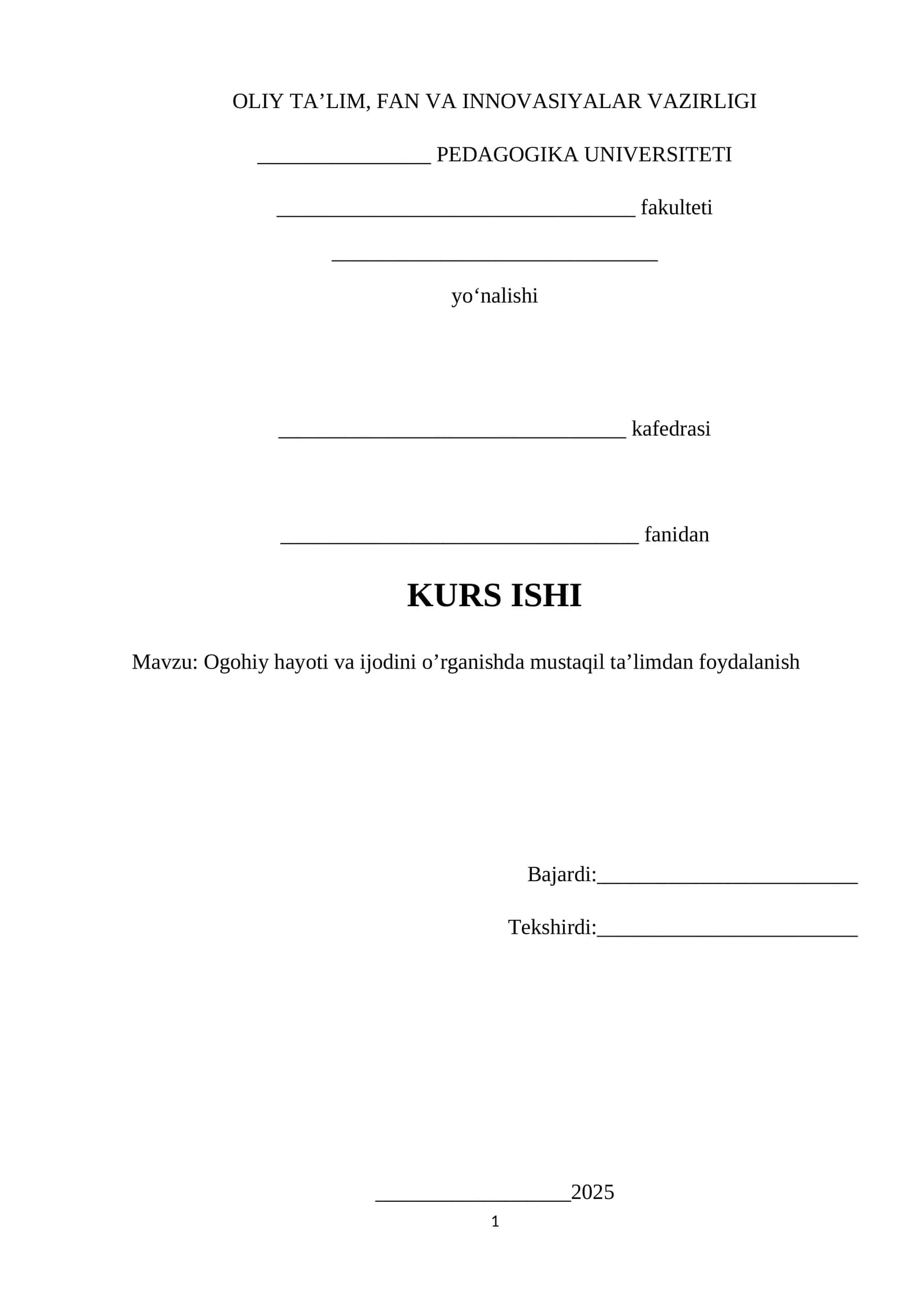 OLIY TA'LIM, FAN VA INNOVASIYALAR VAZIRLIGI

____ PEDAGOGIKA UNIVERSITETI

____ fakulteti

____

yo'nalishi

____ kafedrasi

____ fanidan

KURS ISHI

Mavzu: Ogohiy hayoti va ijodini o'rganishda mustaqil ta'limdan foydalanish

Bajardi:____

Tekshirdi:____

____2025

1